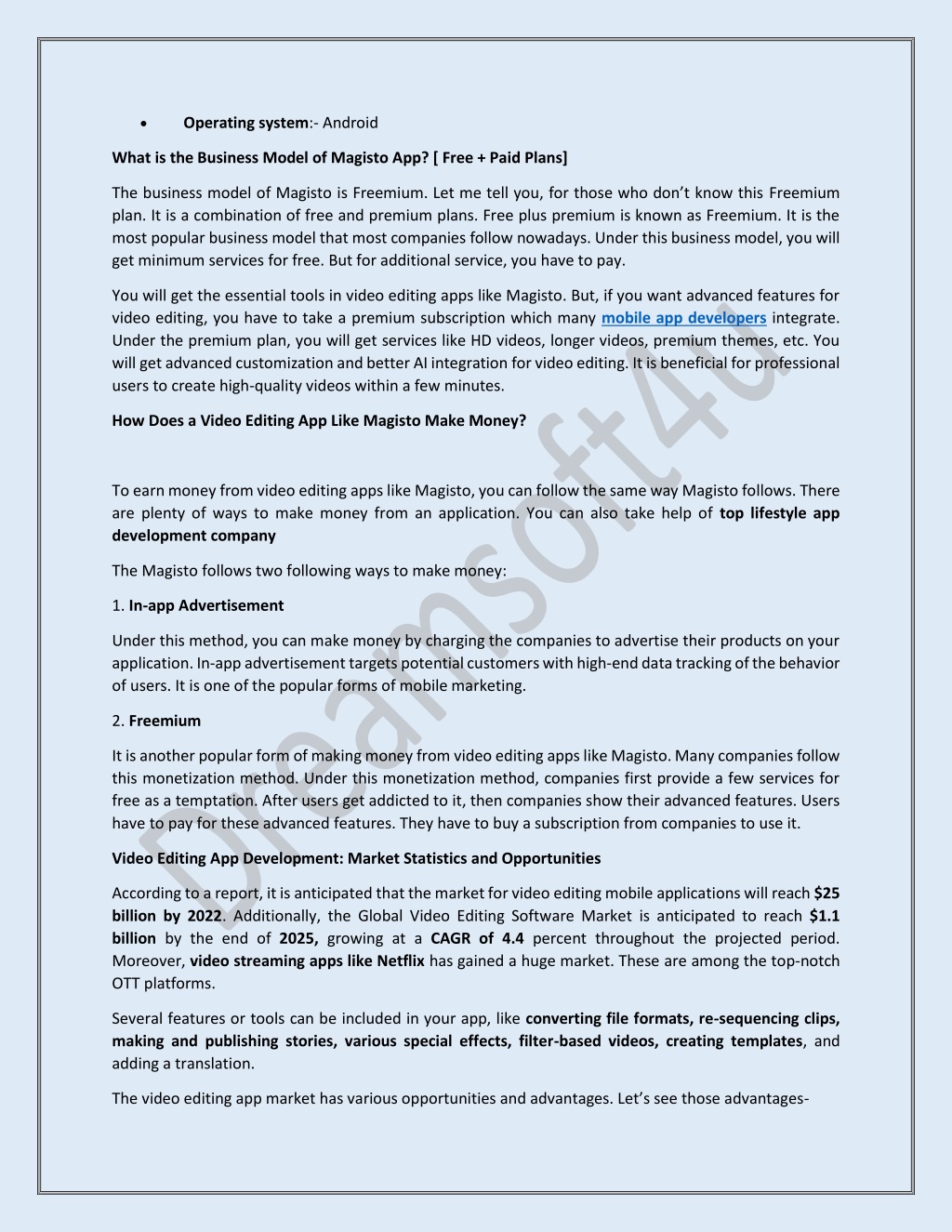 • Operating system:- Android

What is the Business Model of Magisto App? [ Free + Paid Plans]

The business model of Magisto is Freemium. Let me tell you, for those who don't know this Freemium plan. It is a combination of free and premium plans. Free plus premium is known as Freemium. It is the most popular business model that most companies follow nowadays. Under this business model, you will get minimum services for free. But for additional service, you have to pay.

You will get the essential tools in video editing apps like Magisto. But, if you want advanced features for video editing, you have to take a premium subscription which many mobile app developers integrate. Under the premium plan, you will get services like HD videos, longer videos, premium themes, etc. You will get advanced customization and better AI integration for video editing. It is beneficial for professional users to create high-quality videos within a few minutes.

How Does a Video Editing App Like Magisto Make Money?

To earn money from video editing apps like Magisto, you can follow the same way Magisto follows. There are plenty of ways to make money from an application. You can also take help of top lifestyle app development company

The Magisto follows two following ways to make money:

1. In-app Advertisement

Under this method, you can make money by charging the companies to advertise their products on your application. In-app advertisement targets potential customers with high-end data tracking of the behavior of users. It is one of the popular forms of mobile marketing.

2. Freemium

It is another popular form of making money from video editing apps like Magisto. Many companies follow this monetization method. Under this monetization method, companies first provide a few services for free as a temptation. After users get addicted to it, then companies show their advanced features. Users have to pay for these advanced features. They have to buy a subscription from companies to use it.

Video Editing App Development: Market Statistics and Opportunities

According to a report, it is anticipated that the market for video editing mobile applications will reach $25 billion by 2022. Additionally, the Global Video Editing Software Market is anticipated to reach $1.1 billion by the end of 2025, growing at a CAGR of 4.4 percent throughout the projected period. Moreover, video streaming apps like Netflix has gained a huge market. These are among the top-notch OTT platforms.

Several features or tools can be included in your app, like converting file formats, re-sequencing clips, making and publishing stories, various special effects, filter-based videos, creating templates, and adding a translation.

The video editing app market has various opportunities and advantages. Let's see those advantages-

Dreamsoft4u